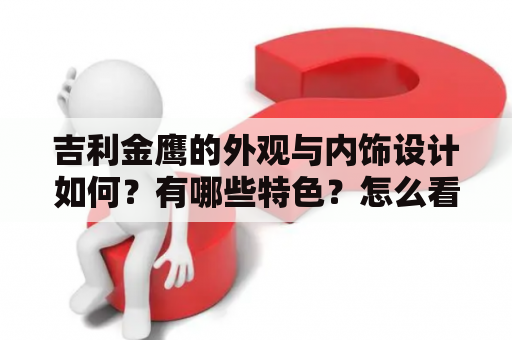 吉利金鹰的外观与内饰设计如何？有哪些特色？怎么看